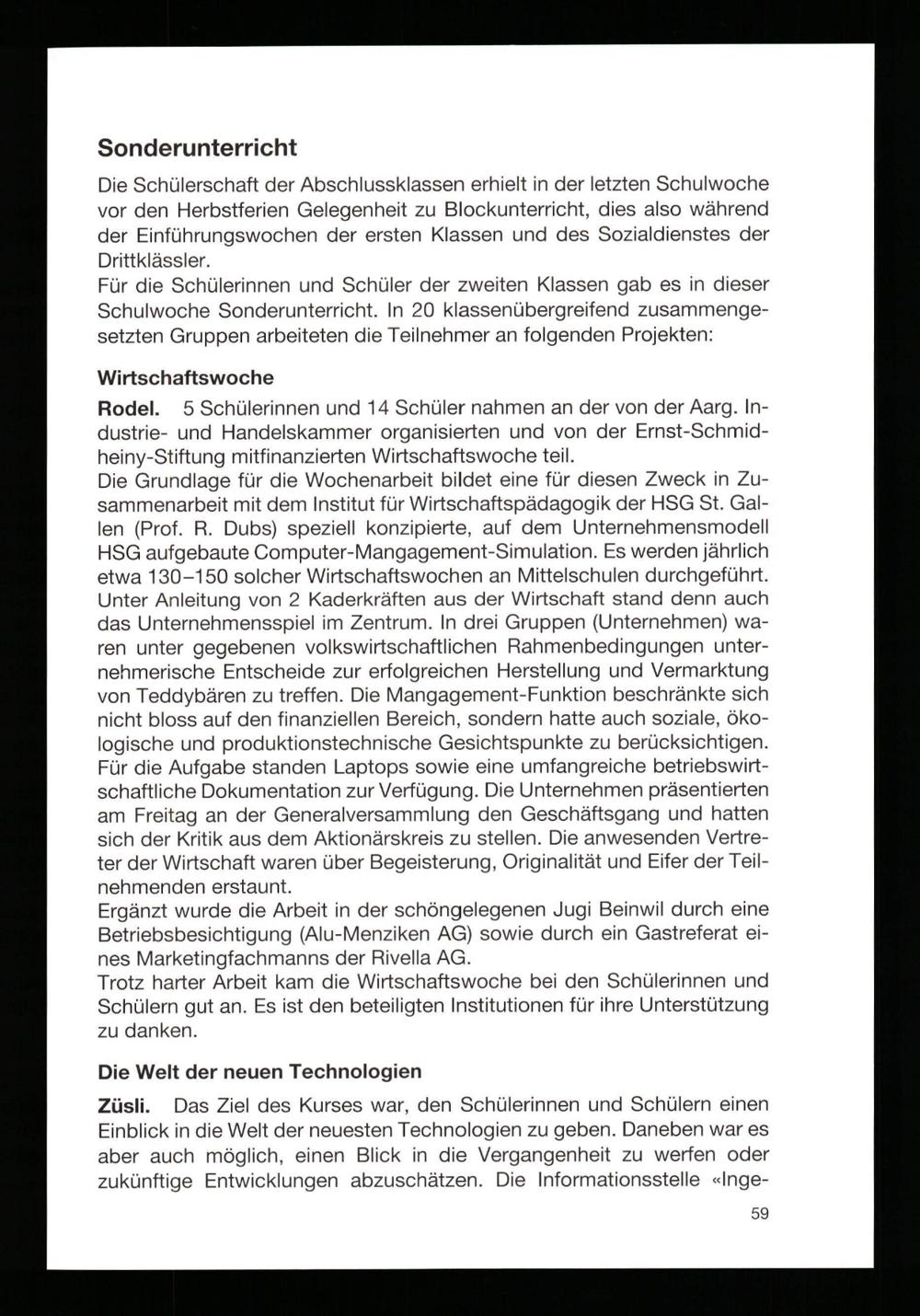 Sonderunterricht

Die Schülerschaft der Abschlussklassen erhielt in der letzten Schulwoche vor den Herbstferien Gelegenheit zu Blockunterricht, dies also während der Einführungswochen der ersten Klassen und des Sozialdienstes der Drittklässler.
Für die Schülerinnen und Schüler der zweiten Klassen gab es in dieser Schulwoche Sonderunterricht. In 20 klassenübergreifend zusammengesetzten Gruppen arbeiteten die Teilnehmer an folgenden Projekten:

Wirtschaftswoche

Rodel. 5 Schülerinnen und 14 Schüler nahmen an der von der Aarg. Industrie- und Handelskammer organisierten und von der Ernst-Schmidheiny-Stiftung mitfinanzierten Wirtschaftswoche teil.
Die Grundlage für die Wochenarbeit bildet eine für diesen Zweck in Zusammenarbeit mit dem Institut für Wirtschaftspädagogik der HSG St. Gallen (Prof. R. Dubs) speziell konzipierte, auf dem Unternehmensmodell HSG aufgebaute Computer-Mangagement-Simulation. Es werden jährlich etwa 130–150 solcher Wirtschaftswochen an Mittelschulen durchgeführt.
Unter Anleitung von 2 Kaderkräften aus der Wirtschaft stand denn auch das Unternehmensspiel im Zentrum. In drei Gruppen (Unternehmen) waren unter gegebenen volkswirtschaftlichen Rahmenbedingungen unternehmerische Entscheide zur erfolgreichen Herstellung und Vermarktung von Teddybären zu treffen. Die Mangagement-Funktion beschränkte sich nicht bloss auf den finanziellen Bereich, sondern hatte auch soziale, ökologische und produktionstechnische Gesichtspunkte zu berücksichtigen.
Für die Aufgabe standen Laptops sowie eine umfangreiche betriebswirtschaftliche Dokumentation zur Verfügung. Die Unternehmen präsentierten am Freitag an der Generalversammlung den Geschäftsgang und hatten sich der Kritik aus dem Aktionärskreis zu stellen. Die anwesenden Vertreter der Wirtschaft waren über Begeisterung, Originalität und Eifer der Teilnehmenden erstaunt.
Ergänzt wurde die Arbeit in der schöngelegenen Jugi Beinwil durch eine Betriebsbesichtigung (Alu-Menziken AG) sowie durch ein Gastreferat eines Marketingfachmanns der Rivella AG.
Trotz harter Arbeit kam die Wirtschaftswoche bei den Schülerinnen und Schülern gut an. Es ist den beteiligten Institutionen für ihre Unterstützung zu danken.

Die Welt der neuen Technologien

Züsli. Das Ziel des Kurses war, den Schülerinnen und Schülern einen Einblick in die Welt der neuesten Technologien zu geben. Daneben war es aber auch möglich, einen Blick in die Vergangenheit zu werfen oder zukünftige Entwicklungen abzuschätzen. Die Informationsstelle «Inge-

59